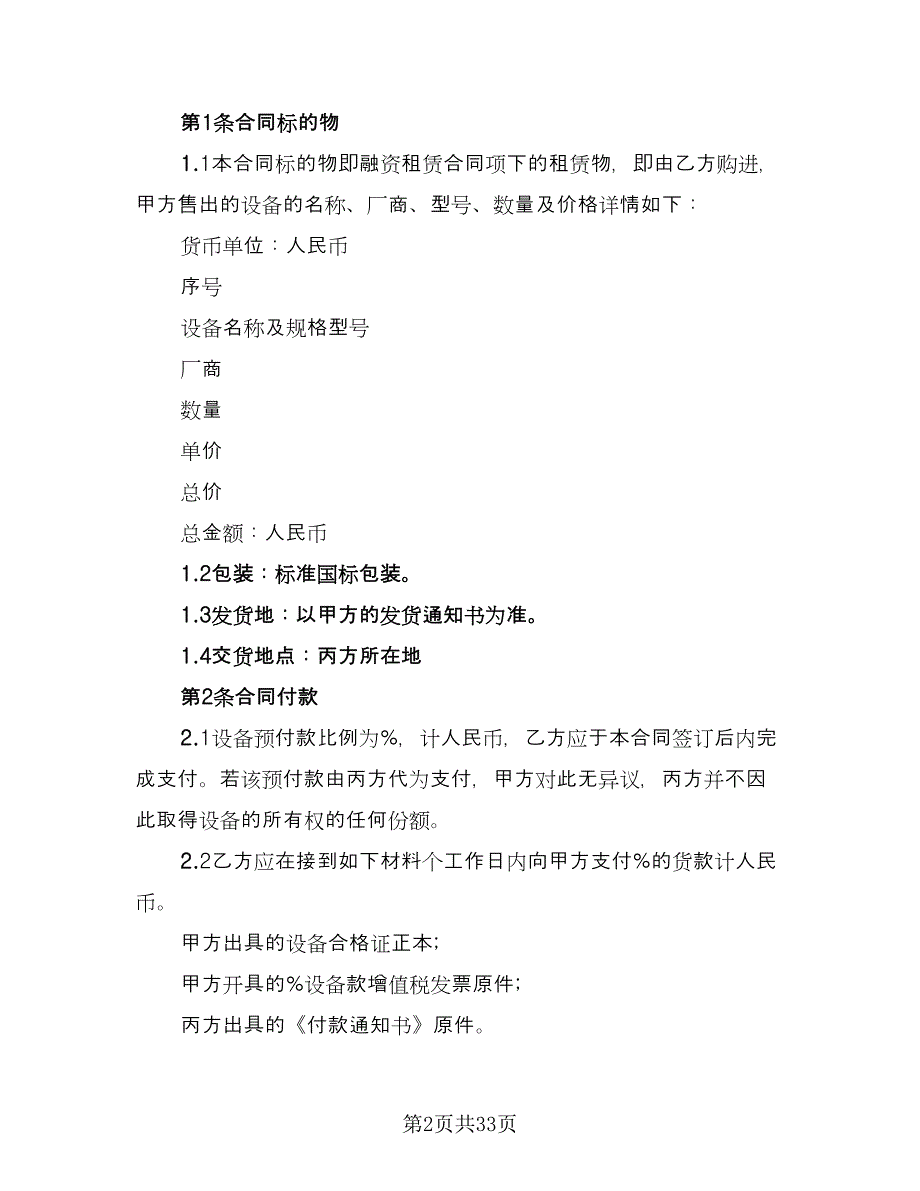 第1条合同标的物

1.1本合同标的物即融资租赁合同项下的租赁物，即由乙方购进，甲方售出的设备的名称、厂商、型号、数量及价格详情如下：

货币单位：人民币

序号

设备名称及规格型号

厂商

数量

单价

总价

总金额：人民币

1.2包装：标准国标包装。

1.3发货地：以甲方的发货通知书为准。

1.4交货地点：丙方所在地

第2条合同付款

2.1设备预付款比例为%，计人民币，乙方应于本合同签订后内完成支付。若该预付款由丙方代为支付，甲方对此无异议，丙方并不因此取得设备的所有权的任何份额。

2.2乙方应在接到如下材料个工作日内向甲方支付%的货款计人民币。

甲方出具的设备合格证正本；

甲方开具的%设备款增值税发票原件；

丙方出具的《付款通知书》原件。

第2页共33页